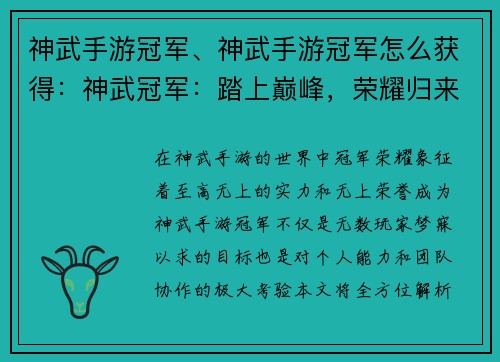 神武手游冠军、神武手游冠军怎么获得：神武冠军：踏上巅峰，荣耀归来

在神武手游的世界中冠军荣耀象征着至高无上的实力和无上荣誉成为神武手游冠军不仅是无数玩家梦寐以求的目标也是对个人能力和团队协作的极大考验本文将全方位解析